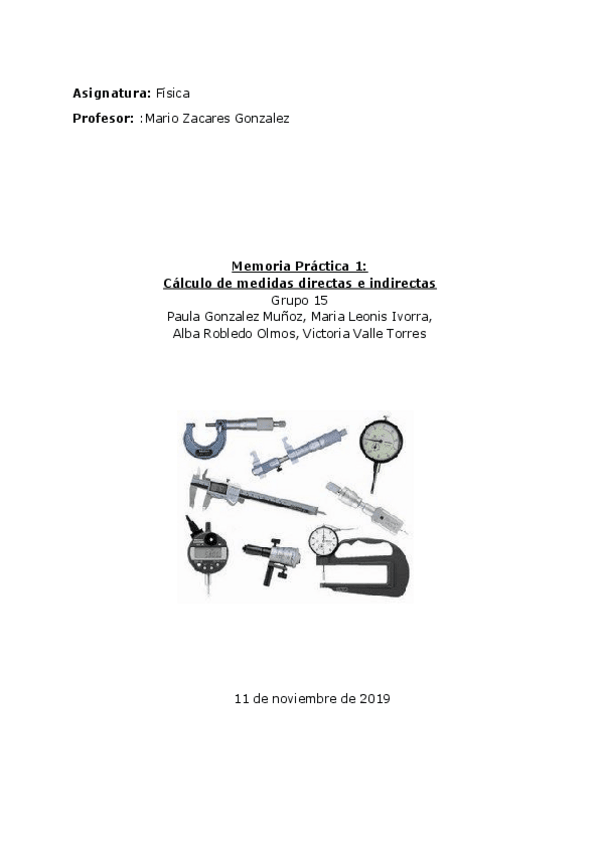 Asignatura: Física

Profesor: :Mario Zacares Gonzalez

Memoria Práctica 1:
Cálculo de medidas directas e indirectas
Grupo 15
Paula Gonzalez Muñoz, Maria Leonis Ivorra,
Alba Robledo Olmos, Victoria Valle Torres

11 de noviembre de 2019